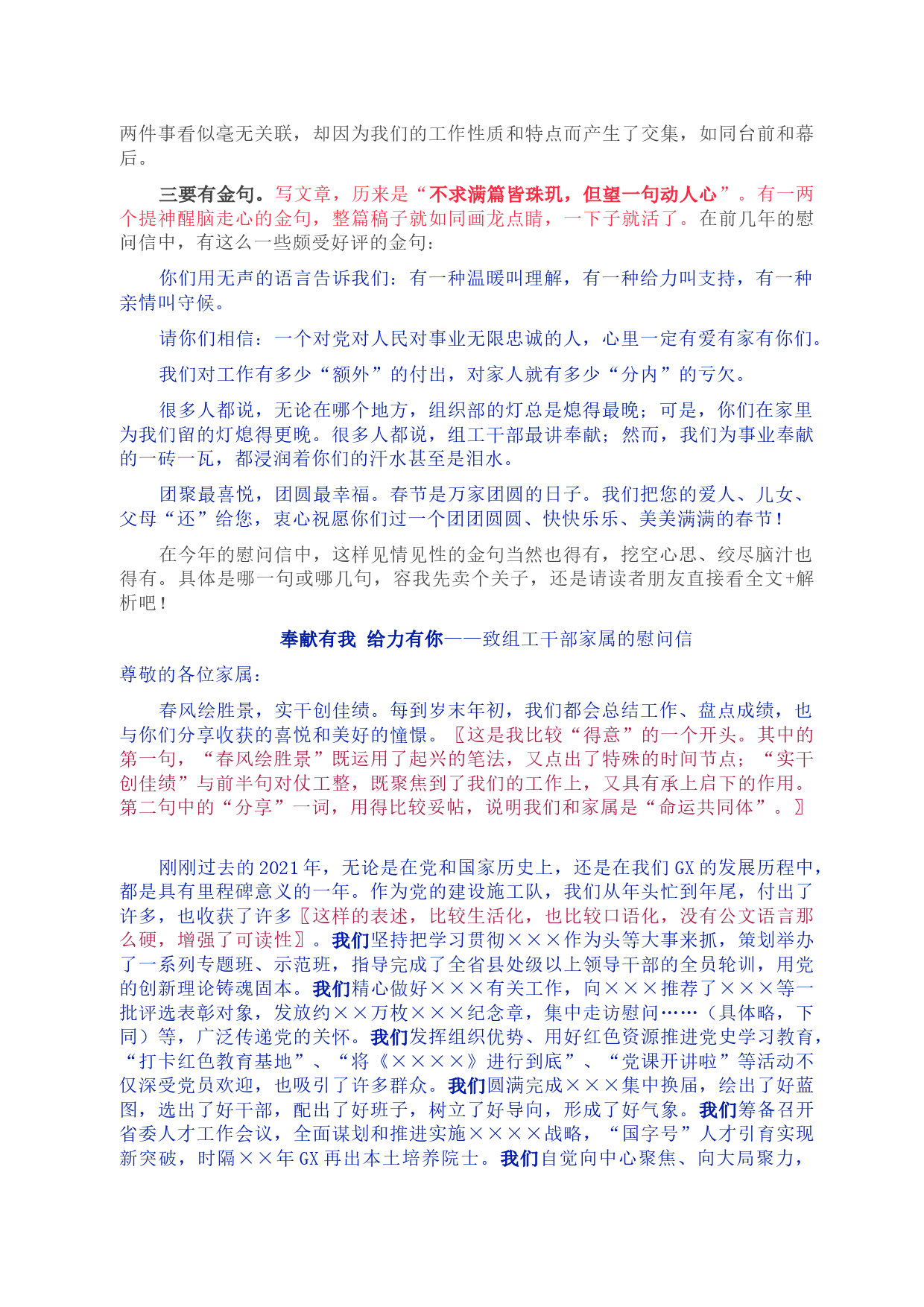 两件事看似毫无关联，却因为我们的工作性质和特点而产生了交集，如同台前和幕后。

三要有金句。写文章，历来是“不求满篇皆珠玑，但望一句动人心”。有一两个提神醒脑走心的金句，整篇稿子就如同画龙点睛，一下子就活了。在前几年的慰问信中，有这么一些颇受好评的金句：

你们用无声的语言告诉我们：有一种温暖叫理解，有一种给力叫支持，有一种亲情叫守候。

请你们相信：一个对党对人民对事业无限忠诚的人，心里一定有爱有家有你们。

我们对工作有多少“额外”的付出，对家人就有多少“分内”的亏欠。

很多人都说，无论在哪个地方，组织部的灯总是熄得最晚；可是，你们在家里为我们留的灯熄得更晚。很多人都说，组工干部最讲奉献；然而，我们为事业奉献的一砖一瓦，都浸润着你们的汗水甚至是泪水。

团聚最喜悦，团圆最幸福。春节是万家团圆的日子。我们把您的爱人、儿女、父母“还”给您，衷心祝愿你们过一个团团圆圆、快快乐乐、美美满满的春节！

在今年的慰问信中，这样见情见性的金句当然也得有，挖空心思、绞尽脑汁也得有。具体是哪一句或哪几句，容我先卖个关子，还是请读者朋友直接看全文+解析吧！

奉献有我 给力有你——致组工干部家属的慰问信

尊敬的各位家属：

春风绘胜景，实干创佳绩。每到岁末年初，我们都会总结工作、盘点成绩，也与你们分享收获的喜悦和美好的憧憬。〖这是我比较“得意”的一个开头。其中的第一句，“春风绘胜景”既运用了起兴的笔法，又点出了特殊的时间节点；“实干创佳绩”与前半句对仗工整，既聚焦到了我们的工作上，又具有承上启下的作用。第二句中的“分享”一词，用得比较妥帖，说明我们和家属是“命运共同体”。〗

刚刚过去的2021年，无论是在党和国家历史上，还是在我们GX的发展历程中，都是具有里程碑意义的一年。作为党的建设施工队，我们从年头忙到年尾，付出了许多，也收获了许多〖这样的表述，比较生活化，也比较口语化，没有公文语言那么硬，增强了可读性〗。我们坚持把学习贯彻×××作为头等大事来抓，策划举办了一系列专题班、示范班，指导完成了全省县处级以上领导干部的全员轮训，用党的创新理论铸魂固本。我们精心做好×××有关工作，向×××推荐了×××等一批评选表彰对象，发放约××万枚×××纪念章，集中走访慰问……（具体略，下同）等，广泛传递党的关怀。我们发挥组织优势、用好红色资源推进党史学习教育，“打卡红色教育基地”、“将《××××》进行到底”、“党课开讲啦”等活动不仅深受党员欢迎，也吸引了许多群众。我们圆满完成×××集中换届，绘出了好蓝图，选出了好干部，配出了好班子，树立了好导向，形成了好气象。我们筹备召开省委人才工作会议，全面谋划和推进实施××××战略，“国字号”人才引育实现新突破，时隔××年GX再出本土培养院士。我们自觉向中心聚焦、向大局聚力，